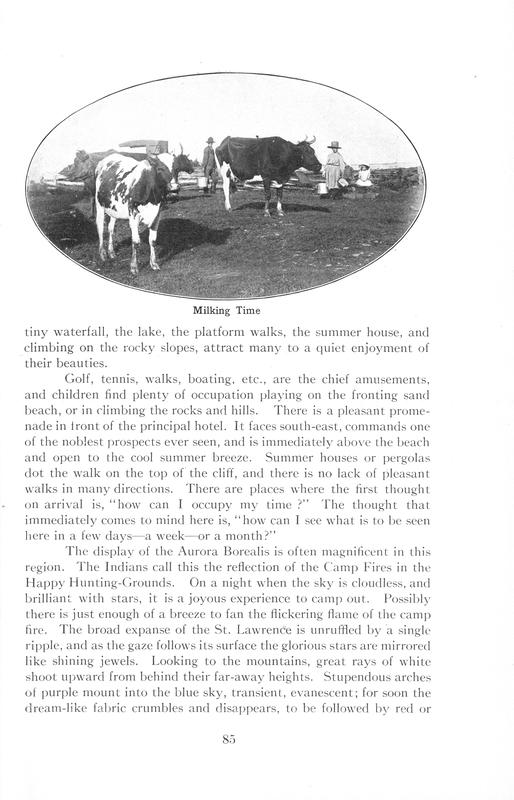 Milking Time

tiny waterfall, the lake, the platform walks, the summer house, and climbing on the rocky slopes, attract many to a quiet enjoyment of their beauties.

Golf, tennis, walks, boating, etc., are the chief amusements, and children find plenty of occupation playing on the fronting sand beach, or in climbing the rocks and hills. There is a pleasant promenade in front of the principal hotel. It faces south-east, commands one of the noblest prospects ever seen, and is immediately above the beach and open to the cool summer breeze. Summer houses or pergolas dot the walk on the top of the cliff, and there is no lack of pleasant walks in many directions. There are places where the first thought on arrival is, "how can I occupy my time ?" The thought that immediately comes to mind here is, "how can I see what is to be seen here in a few days—a week—or a month?"

The display of the Aurora Borealis is often magnificent in this region. The Indians call this the reflection of the Camp Fires in the Happy Hunting-Grounds. On a night when the sky is cloudless, and brilliant with stars, it is a joyous experience to camp out. Possibly there is just enough of a breeze to fan the flickering flame of the camp fire. The broad expanse of the St. Lawrence is unruffled by a single ripple, and as the gaze follows its surface the glorious stars are mirrored like shining jewels. Looking to the mountains, great rays of white shoot upward from behind their far-away heights. Stupendous arches of purple mount into the blue sky, transient, evanescent; for soon the dream-like fabric crumbles and disappears, to be followed by red or

85